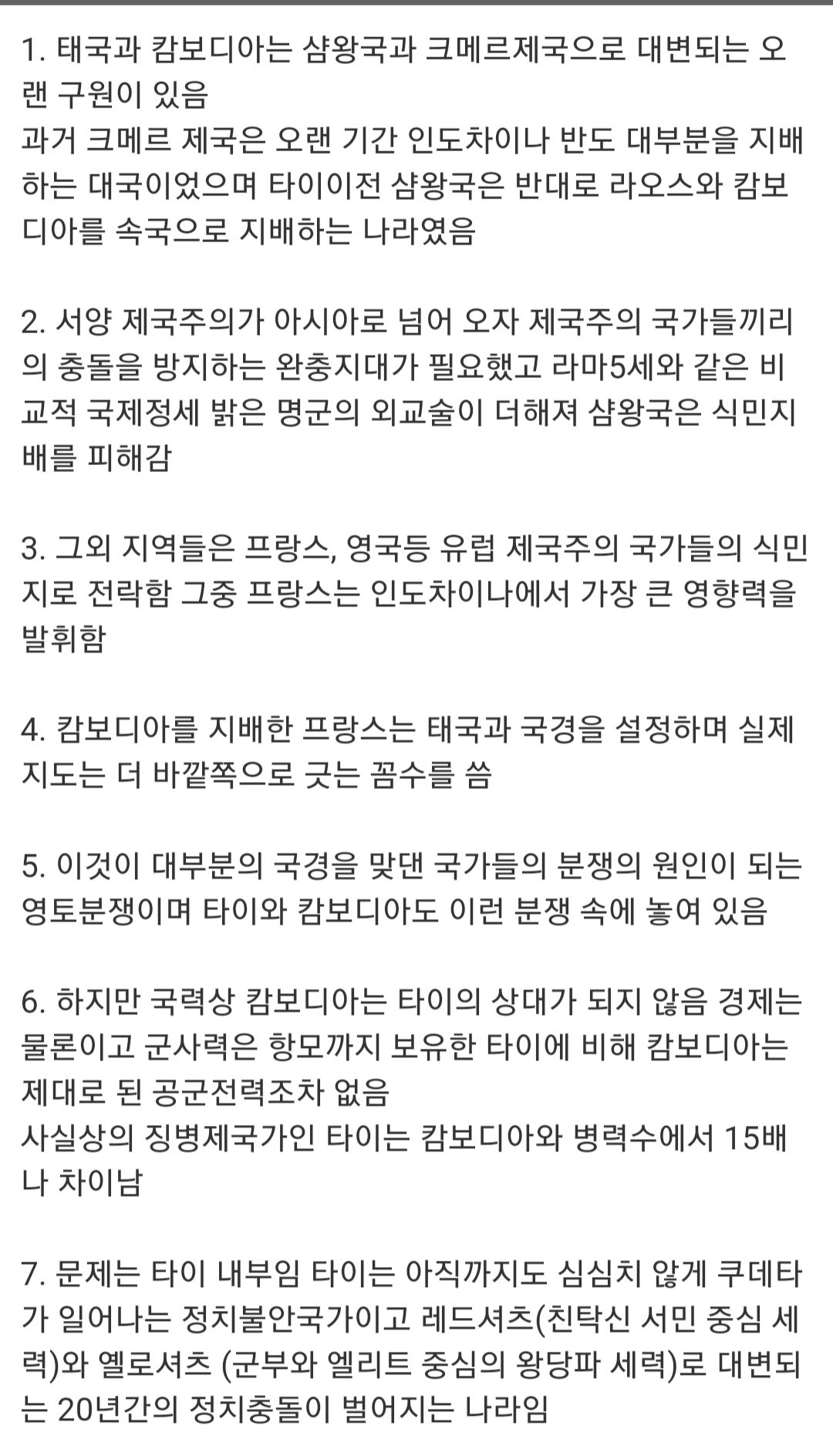 1. 태국과 캄보디아는 샴왕국과 크메르제국으로 대변되는 오랜 구원이 있음
과거 크메르 제국은 오랜 기간 인도차이나 반도 대부분을 지배하는 대국이었으며 타이이전 샴왕국은 반대로 라오스와 캄보디아를 속국으로 지배하는 나라였음

2. 서양 제국주의가 아시아로 넘어 오자 제국주의 국가들끼리의 충돌을 방지하는 완충지대가 필요했고 라마5세와 같은 비교적 국제정세 밝은 명군의 외교술이 더해져 샴왕국은 식민지배를 피해감

3. 그외 지역들은 프랑스, 영국등 유럽 제국주의 국가들의 식민지로 전락함 그중 프랑스는 인도차이나에서 가장 큰 영향력을 발휘함

4. 캄보디아를 지배한 프랑스는 태국과 국경을 설정하며 실제 지도는 더 바깥쪽으로 긋는 꼼수를 씀

5. 이것이 대부분의 국경을 맞댄 국가들의 분쟁의 원인이 되는 영토분쟁이며 타이와 캄보디아도 이런 분쟁 속에 놓여 있음

6. 하지만 국력상 캄보디아는 타이의 상대가 되지 않음 경제는 물론이고 군사력은 항모까지 보유한 타이에 비해 캄보디아는 제대로 된 공군전력조차 없음
사실상의 징병제국가인 타이는 캄보디아와 병력수에서 15배나 차이남

7. 문제는 타이 내부임 타이는 아직까지도 심심치 않게 쿠데타가 일어나는 정치불안국가이고 레드셔츠(친탁신 서민 중심 세력)와 옐로셔츠 (군부와 엘리트 중심의 왕당파 세력)로 대변되는 20년간의 정치충돌이 벌어지는 나라임